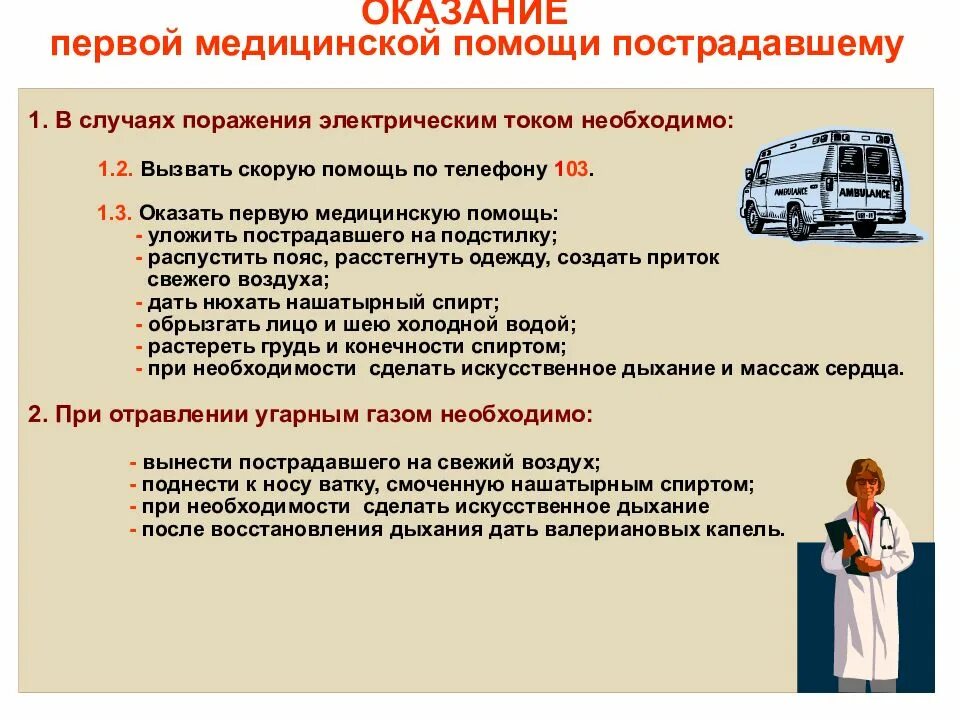 ОКАЗАНИЕ
первой медицинской помощи пострадавшему

1. В случаях поражения электрическим током необходимо:

1.2. Вызвать скорую помощь по телефону 103.

1.3. Оказать первую медицинскую помощь:
- уложить пострадавшего на подстилку;
- распустить пояс, расстегнуть одежду, создать приток свежего воздуха;
- дать нюхать нашатырный спирт;
- обрызгать лицо и шею холодной водой;
- растереть грудь и конечности спиртом;
- при необходимости сделать искусственное дыхание и массаж сердца.

2. При отравлении угарным газом необходимо:

- вынести пострадавшего на свежий воздух;
- поднести к носу ватку, смоченную нашатырным спиртом;
- при необходимости сделать искусственное дыхание
- после восстановления дыхания дать валериановых капель.

AMBULANCE
AMBULANCE